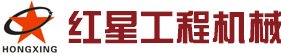 HONGXING

红星工程机械